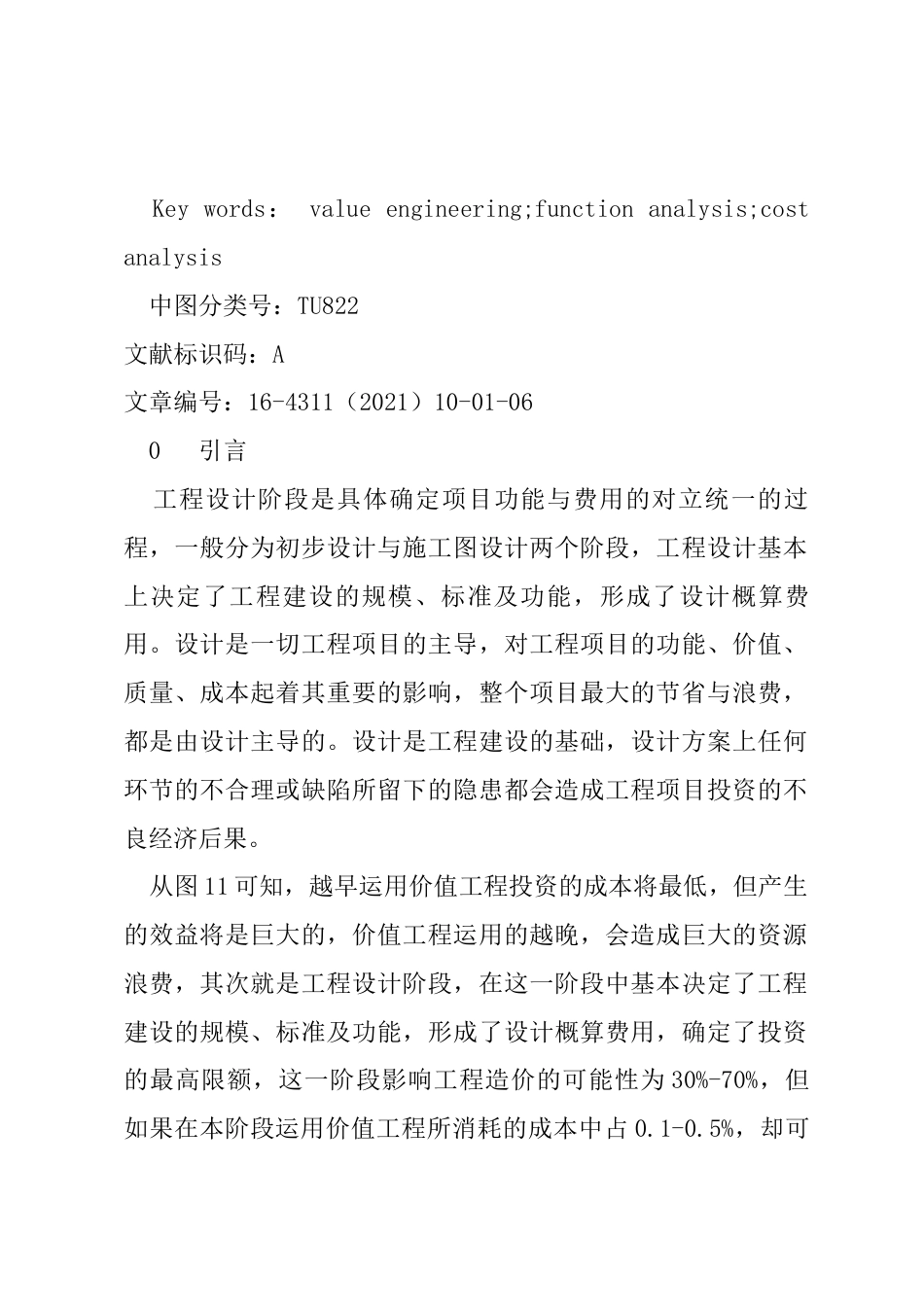 Key words： value engineering;function analysis;cost analysis

中图分类号：TU822

文献标识码：A

文章编号：16-4311（2021）10-01-06

0 引言

工程设计阶段是具体确定项目功能与费用的对立统一的过程，一般分为初步设计与施工图设计两个阶段，工程设计基本上决定了工程建设的规模、标准及功能，形成了设计概算费用。设计是一切工程项目的主导，对工程项目的功能、价值、质量、成本起着其重要的影响，整个项目最大的节省与浪费，都是由设计主导的。设计是工程建设的基础，设计方案上任何环节的不合理或缺陷所留下的隐患都会造成工程项目投资的不良经济后果。

从图11可知，越早运用价值工程投资的成本将最低，但产生的效益将是巨大的，价值工程运用的越晚，会造成巨大的资源浪费，其次就是工程设计阶段，在这一阶段中基本决定了工程建设的规模、标准及功能，形成了设计概算费用，确定了投资的最高限额，这一阶段影响工程造价的可能性为30%-70%，但如果在本阶段运用价值工程所消耗的成本中占0.1-0.5%，却可